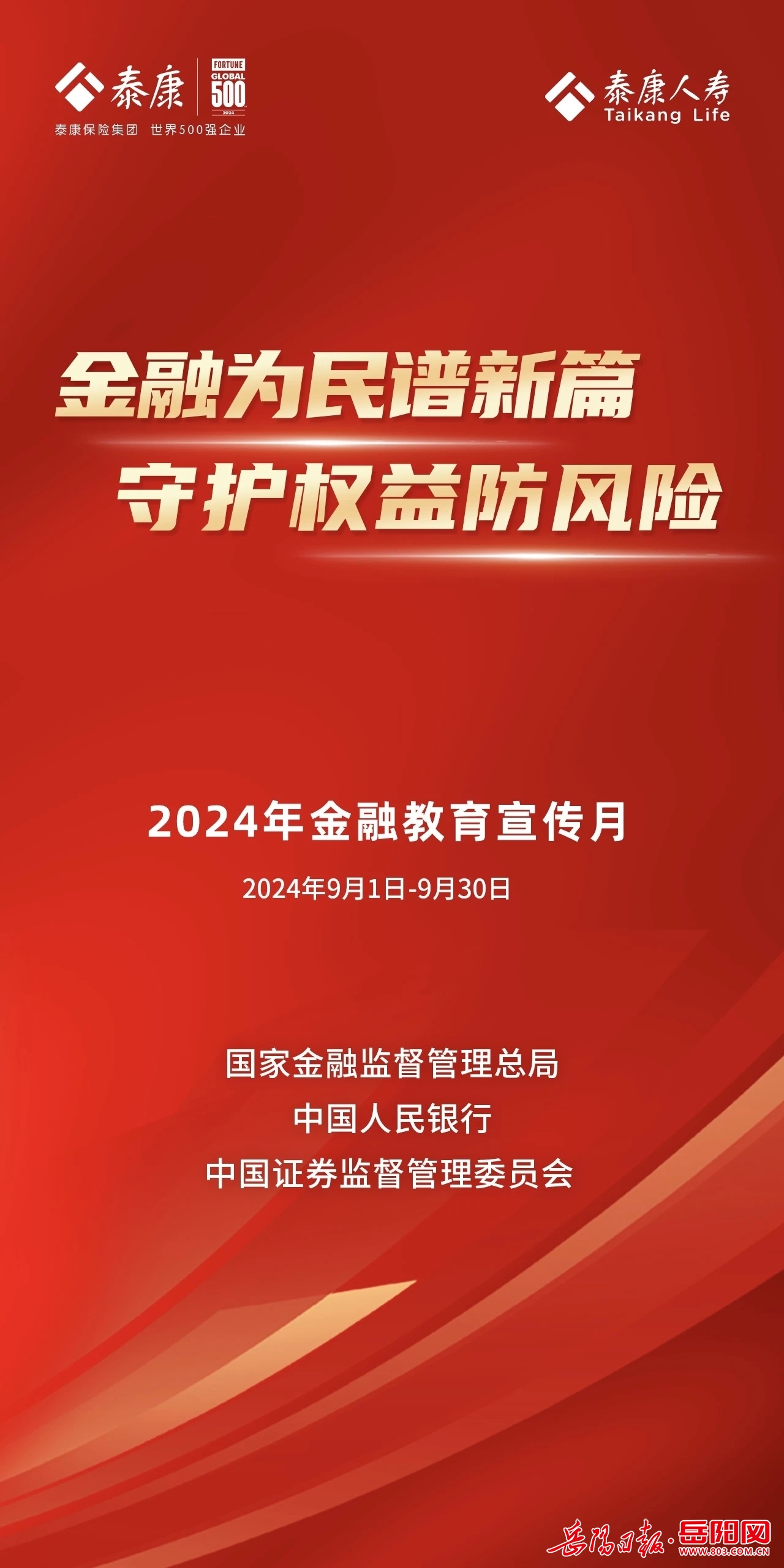 泰康 FORTUNE GLOBAL 500 2024
泰康保险集团 世界500强企业

泰康人寿
Taikang Life

金融为民谱新篇
守护权益防风险

2024年金融教育宣传月

2024年9月1日-9月30日

国家金融监督管理总局
中国人民银行
中国证券监督管理委员会

岳阳日报·岳阳网
WWW.803.COM.CN